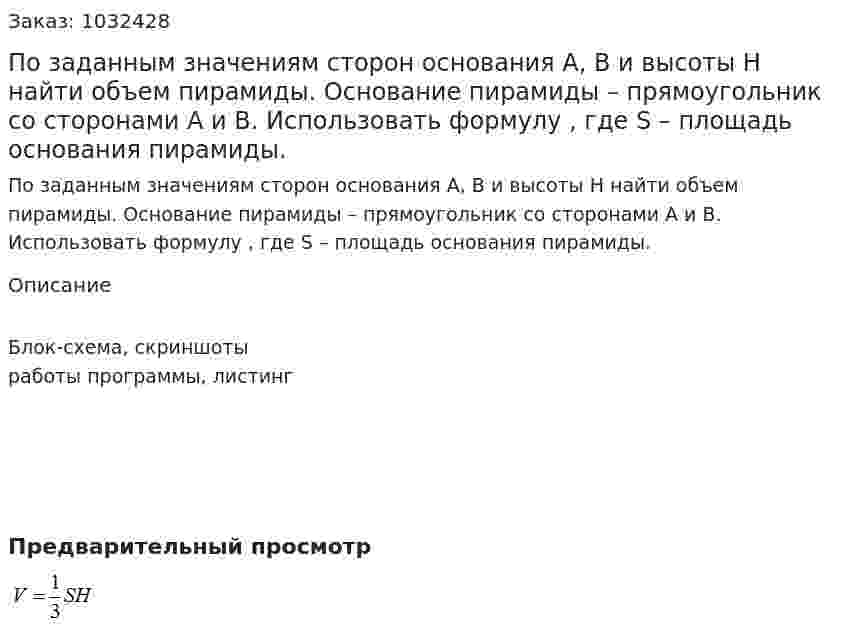 Заказ: 1032428

По заданным значениям сторон основания A, B и высоты H найти объем пирамиды. Основание пирамиды – прямоугольник со сторонами A и B. Использовать формулу , где S – площадь основания пирамиды.

По заданным значениям сторон основания A, B и высоты H найти объем пирамиды. Основание пирамиды – прямоугольник со сторонами A и B. Использовать формулу , где S – площадь основания пирамиды.

Описание

Блок-схема, скриншоты работы программы, листинг

Предварительный просмотр

$V = \frac{1}{3}SH$